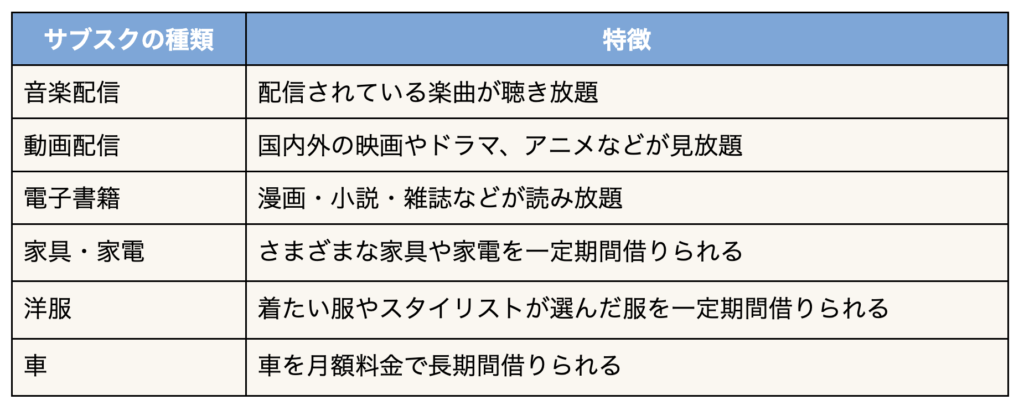 | サブスクの種類 | 特徴 |
|---|---|
| 音楽配信 | 配信されている楽曲が聴き放題 |
| 動画配信 | 国内外の映画やドラマ、アニメなどが見放題 |
| 電子書籍 | 漫画・小説・雑誌などが読み放題 |
| 家具・家電 | さまざまな家具や家電を一定期間借りられる |
| 洋服 | 着たい服やスタイリストが選んだ服を一定期間借りられる |
| 車 | 車を月額料金で長期間借りられる |